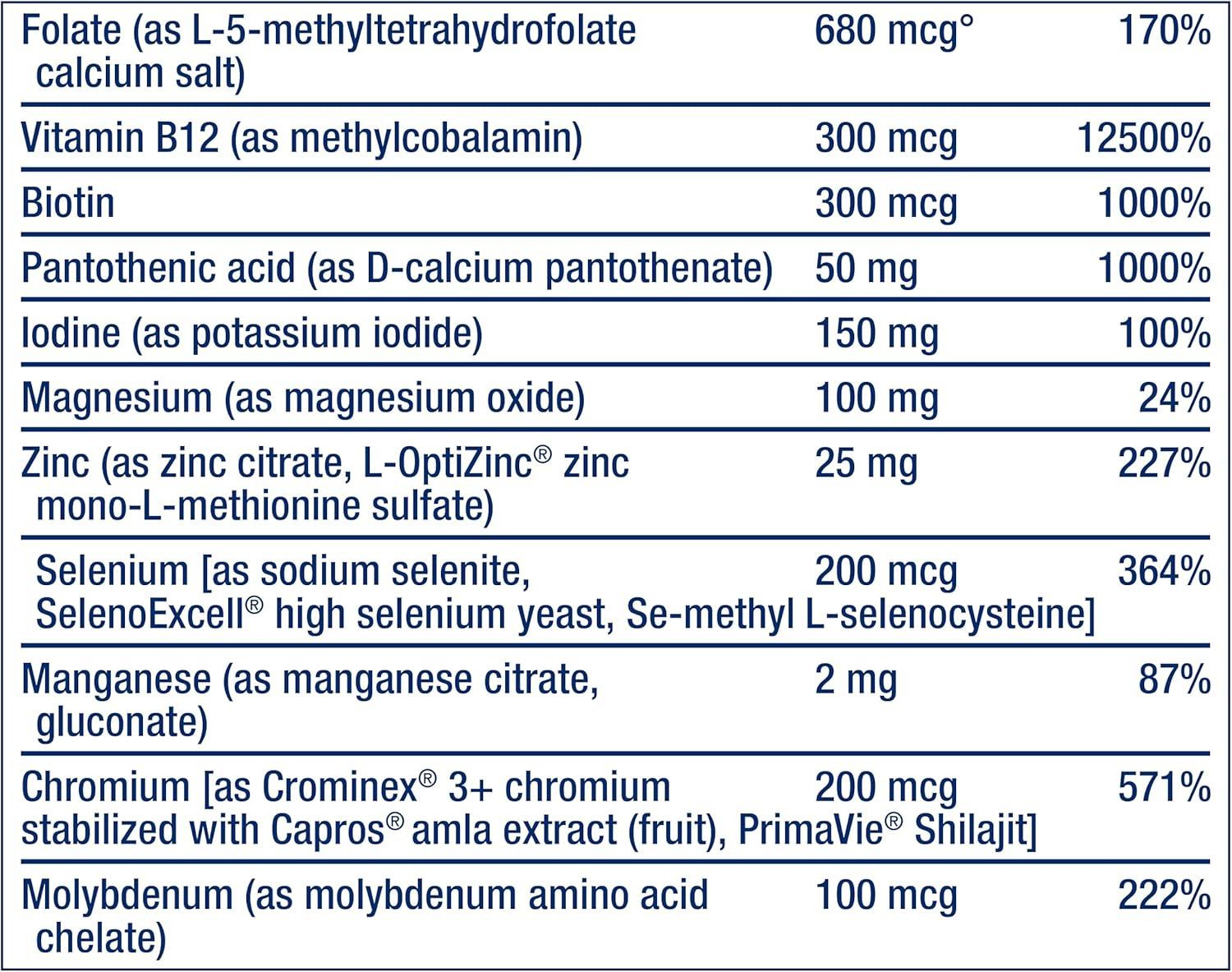 | | | |
|---|---|---|
| Folate (as L-5-methyltetrahydrofolate calcium salt) | 680 mcg° | 170% |
| Vitamin B12 (as methylcobalamin) | 300 mcg | 12500% |
| Biotin | 300 mcg | 1000% |
| Pantothenic acid (as D-calcium pantothenate) | 50 mg | 1000% |
| Iodine (as potassium iodide) | 150 mg | 100% |
| Magnesium (as magnesium oxide) | 100 mg | 24% |
| Zinc (as zinc citrate, L-OptiZinc® zinc mono-L-methionine sulfate) | 25 mg | 227% |
| Selenium [as sodium selenite, SelenoExcell® high selenium yeast, Se-methyl L-selenocysteine] | 200 mcg | 364% |
| Manganese (as manganese citrate, gluconate) | 2 mg | 87% |
| Chromium [as Crominex® 3+ chromium stabilized with Capros® amla extract (fruit), PrimaVie® Shilajit] | 200 mcg | 571% |
| Molybdenum (as molybdenum amino acid chelate) | 100 mcg | 222% |